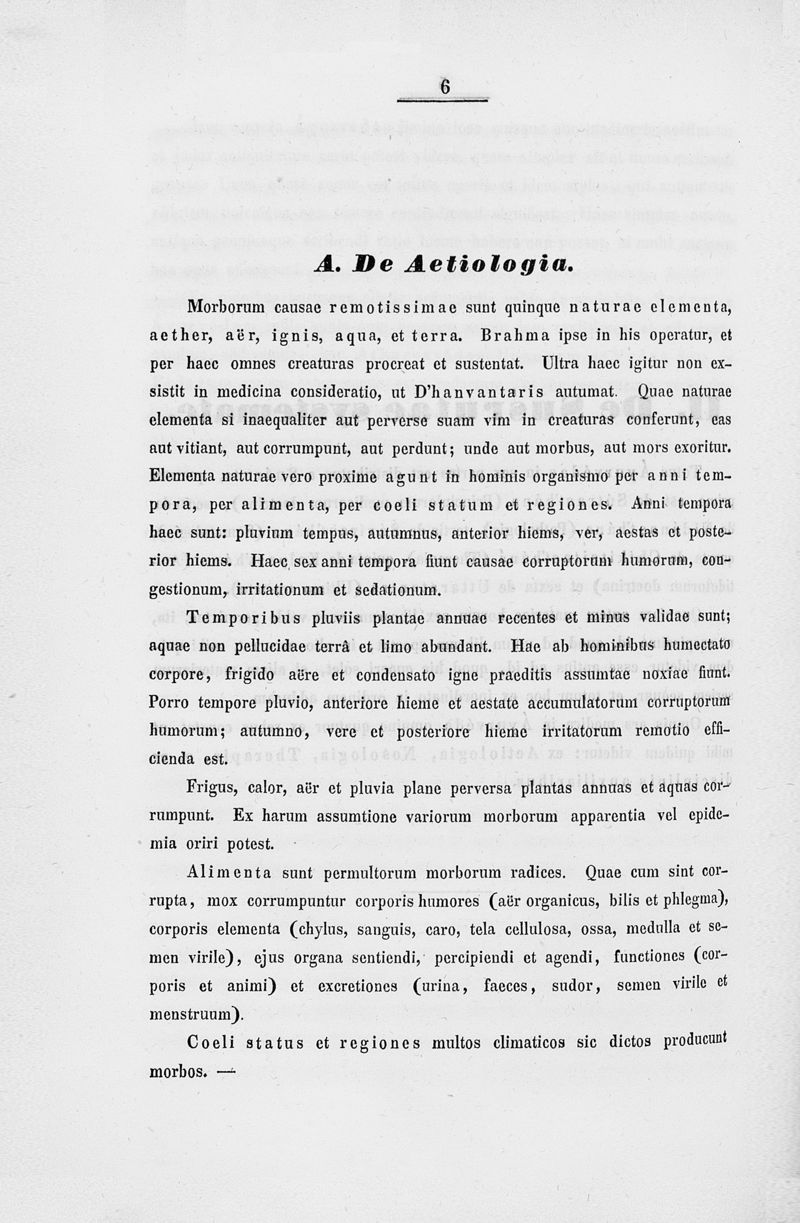 6

A. De Aetiologia.

Morborum causae remotissimae sunt quinque naturae elementa, aether, aër, ignis, aqua, et terra. Brahma ipse in his operatur, et per haec omnes creaturas procreat et sustentat. Ultra haec igitur non exsistit in medicina consideratio, ut D'hanvantaris autumat. Quae naturae elementa si inaequaliter aut perverse suam vim in creaturas conferunt, eas aut vitiant, aut corrumpunt, aut perdunt; unde aut morbus, aut mors exoritur. Elementa naturae vero proxime agunt in hominis organismo per anni tempora, per alimenta, per coeli statum et regiones. Anni tempora haec sunt: pluvium tempus, autumnus, anterior hiems, ver, aestas et posterior hiems. Haec sex anni tempora fiunt causae corruptorum humorum, congestionum, irritationum et sedationum.

Temporibus pluviis plantae annuae recentes et minus validae sunt; aquae non pellucidae terrâ et limo abundant. Hae ab hominibus humectato corpore, frigido aëre et condensato igne praeditis assumtae noxiae fiunt. Porro tempore pluvio, anteriore hieme et aestate accumulatorum corruptorum humorum; autumno, vere et posteriore hieme irritatorum remotio efficienda est.

Frigus, calor, aër et pluvia plane perversa plantas annuas et aquas corrumpunt. Ex harum assumtione variorum morborum apparentia vel epidemia oriri potest.

Alimenta sunt permultorum morborum radices. Quae cum sint corrupta, mox corrumpuntur corporis humores (aër organicus, bilis et phlegma), corporis elementa (chylus, sanguis, caro, tela cellulosa, ossa, medulla et semen virile), ejus organa sentiendi, percipiendi et agendi, functiones (corporis et animi) et excretiones (urina, faeces, sudor, semen virile et menstruum).

Coeli status et regiones multos climaticos sic dictos producunt morbos. —